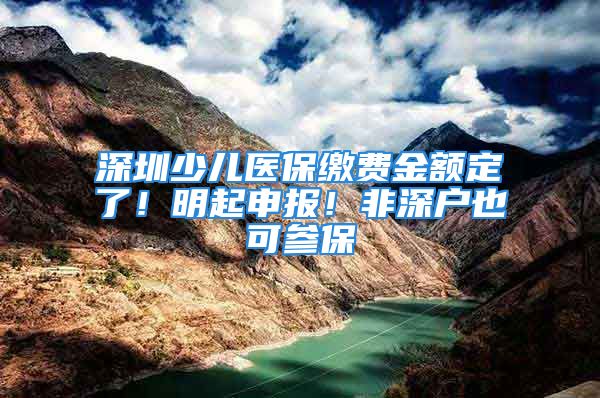 深圳少儿医保缴费金额定了！明起申报！非深户也可参保